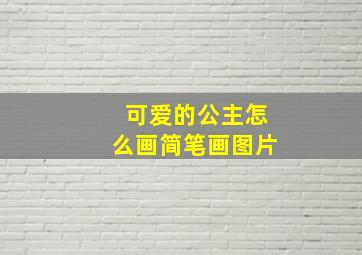 可爱的公主怎么画简笔画图片